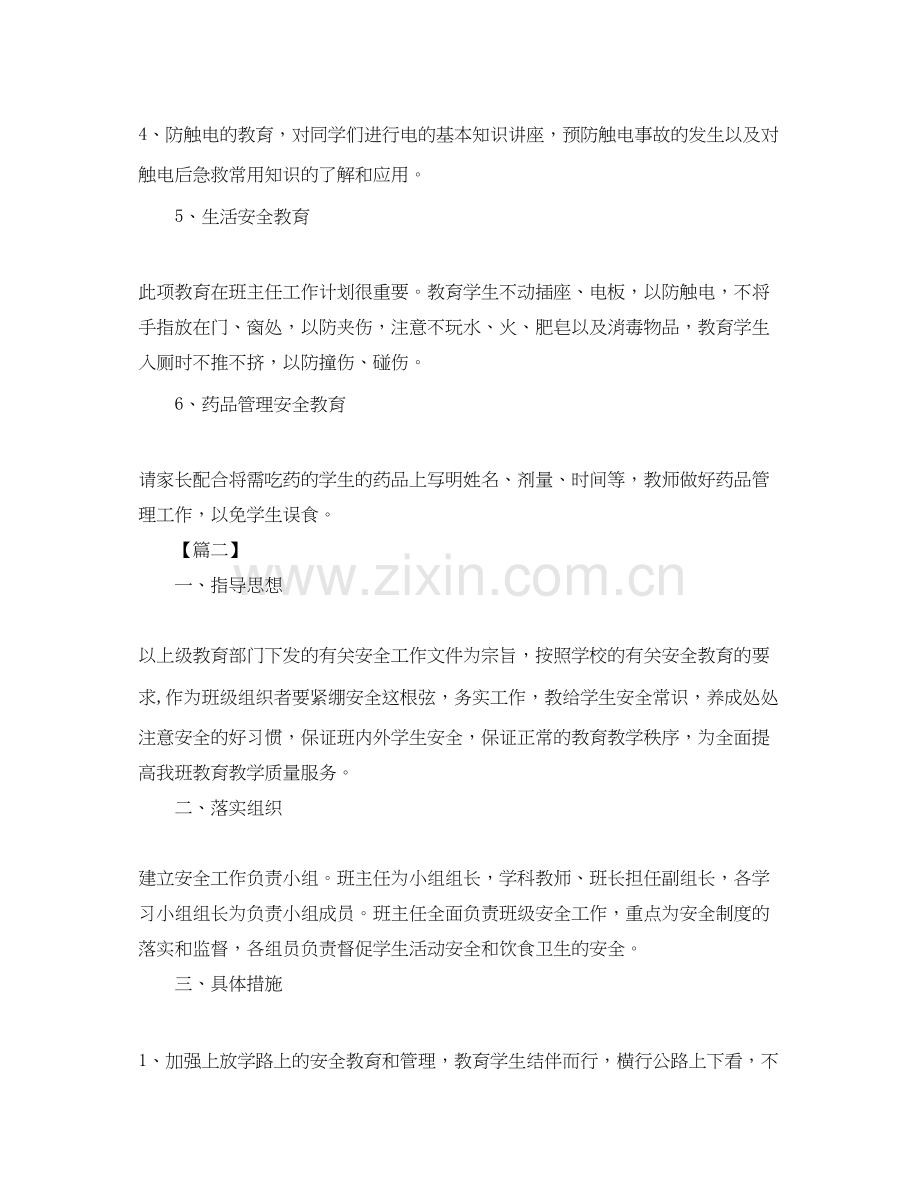 4、防触电的教育，对同学们进行电的基本知识讲座，预防触电事故的发生以及对触电后急救常用知识的了解和应用。

5、生活安全教育

此项教育在班主任工作计划很重要。教育学生不动插座、电板，以防触电，不将手指放在门、窗处，以防夹伤，注意不玩水、火、肥皂以及消毒物品，教育学生入厕时不推不挤，以防撞伤、碰伤。

6、药品管理安全教育

请家长配合将需吃药的学生的药品上写明姓名、剂量、时间等，教师做好药品管理工作，以免学生误食。

【篇二】

一、指导思想

www.zixin.com.cn

以上级教育部门下发的有关安全工作文件为宗旨，按照学校的有关安全教育的要求,作为班级组织者要紧绷安全这根弦，务实工作，教给学生安全常识，养成处处注意安全的好习惯，保证班内外学生安全，保证正常的教育教学秩序，为全面提高我班教育教学质量服务。

二、落实组织

建立安全工作负责小组。班主任为小组组长，学科教师、班长担任副组长，各学习小组组长为负责小组成员。班主任全面负责班级安全工作，重点为安全制度的落实和监督，各组员负责督促学生活动安全和饮食卫生的安全。

三、具体措施

1、加强上放学路上的安全教育和管理，教育学生结伴而行，横行公路上下看，不